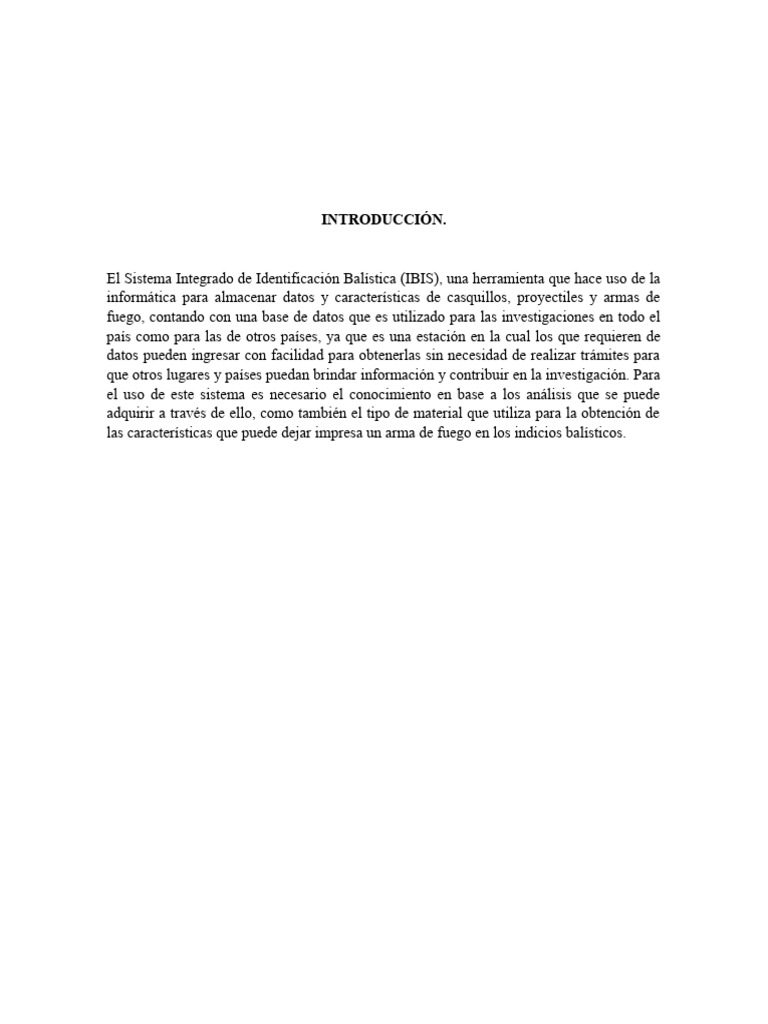 INTRODUCCIÓN.

El Sistema Integrado de Identificación Balística (IBIS), una herramienta que hace uso de la informática para almacenar datos y características de casquillos, proyectiles y armas de fuego, contando con una base de datos que es utilizado para las investigaciones en todo el país como para las de otros países, ya que es una estación en la cual los que requieren de datos pueden ingresar con facilidad para obtenerlas sin necesidad de realizar trámites para que otros lugares y países puedan brindar información y contribuir en la investigación. Para el uso de este sistema es necesario el conocimiento en base a los análisis que se puede adquirir a través de ello, como también el tipo de material que utiliza para la obtención de las características que puede dejar impresa un arma de fuego en los indicios balísticos.